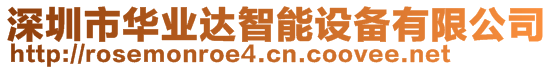 深圳市华业达智能设备有限公司
http://rosemonroe4.cn.coovee.net